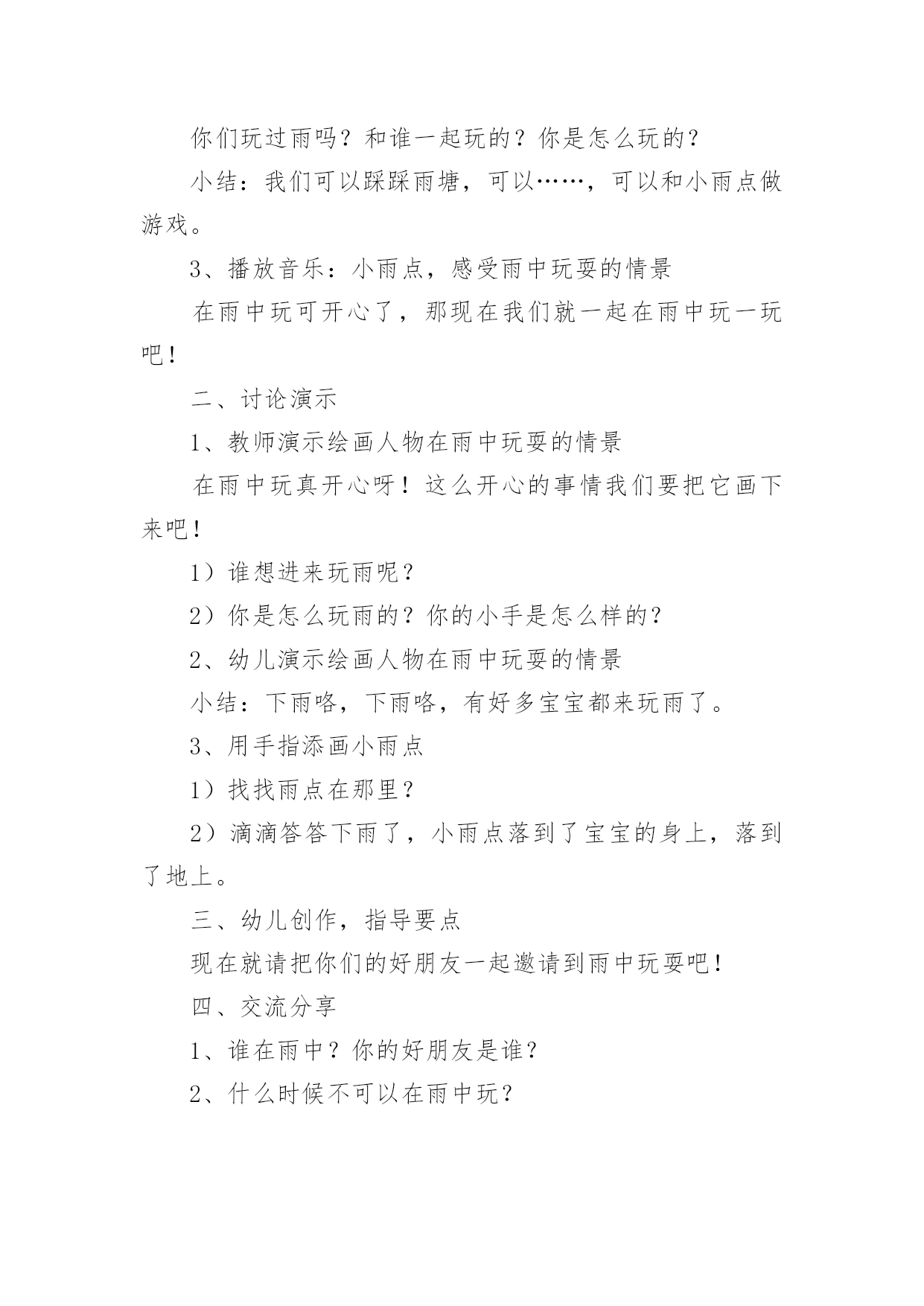 你们玩过雨吗？和谁一起玩的？你是怎么玩的？

小结：我们可以踩踩雨塘，可以……，可以和小雨点做游戏。

3、播放音乐：小雨点，感受雨中玩耍的情景

在雨中玩可开心了，那现在我们就一起在雨中玩一玩吧！

二、讨论演示

1、教师演示绘画人物在雨中玩耍的情景

在雨中玩真开心呀！这么开心的事情我们要把它画下来吧！

1）谁想进来玩雨呢？

2）你是怎么玩雨的？你的小手是怎么样的？

2、幼儿演示绘画人物在雨中玩耍的情景

小结：下雨咯，下雨咯，有好多宝宝都来玩雨了。

3、用手指添画小雨点

1）找找雨点在那里？

2）滴滴答答下雨了，小雨点落到了宝宝的身上，落到了地上。

三、幼儿创作，指导要点

现在就请把你们的好朋友一起邀请到雨中玩耍吧！

四、交流分享

1、谁在雨中？你的好朋友是谁？

2、什么时候不可以在雨中玩？